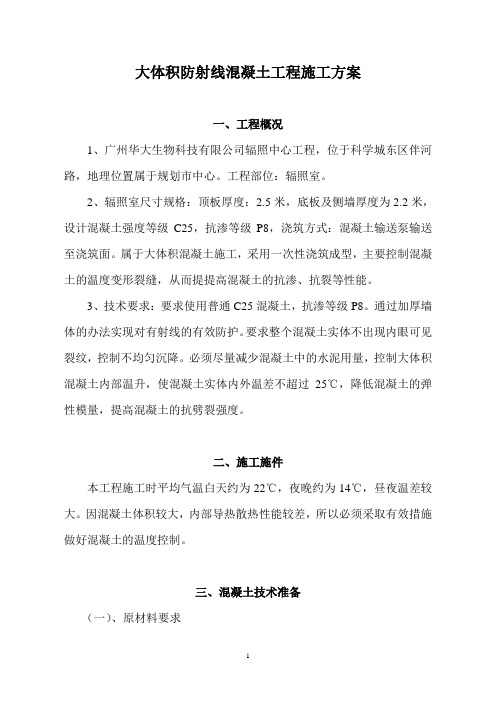 大体积防射线混凝土工程施工方案

一、工程概况

1、广州华大生物科技有限公司辐照中心工程，位于科学城东区伴河路，地理位置属于规划市中心。工程部位：辐照室。

2、辐照室尺寸规格：顶板厚度：2.5 米，底板及侧墙厚度为 2.2 米，设计混凝土强度等级 C25，抗渗等级 P8，浇筑方式：混凝土输送泵输送至浇筑面。属于大体积混凝土施工，采用一次性浇筑成型，主要控制混凝土的温度变形裂缝，从而提提高混凝土的抗渗、抗裂等性能。

3、技术要求：要求使用普通 C25 混凝土，抗渗等级 P8。通过加厚墙体的办法实现对有射线的有效防护。要求整个混凝土实体不出现内眼可见裂纹，控制不均匀沉降。必须尽量减少混凝土中的水泥用量，控制大体积混凝土内部温升，使混凝土实体内外温差不超过 25℃，降低混凝土的弹性模量，提高混凝土的抗劈裂强度。

二、施工施件

本工程施工时平均气温白天约为 22℃，夜晚约为 14℃，昼夜温差较大。因混凝土体积较大，内部导热散热性能较差，所以必须采取有效措施做好混凝土的温度控制。

三、混凝土技术准备

（一）、原材料要求

1